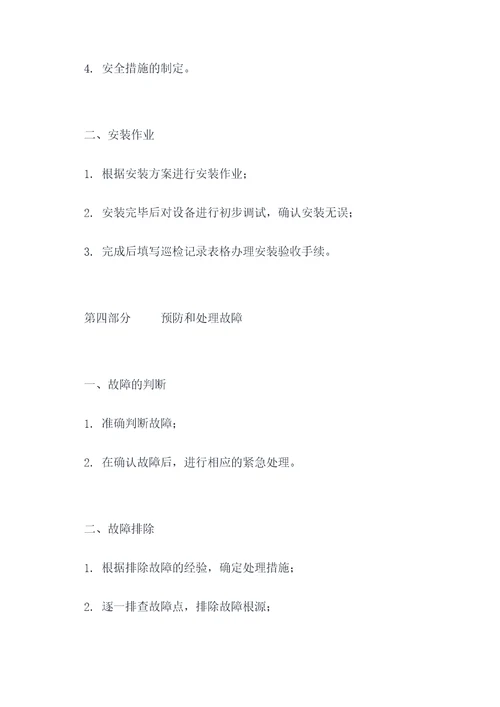 4. 安全措施的制定。

二、安装作业

1. 根据安装方案进行安装作业；

2. 安装完毕后对设备进行初步调试，确认安装无误；

3. 完成后填写巡检记录表格办理安装验收手续。

第四部分　　预防和处理故障

一、故障的判断

1. 准确判断故障；

2. 在确认故障后，进行相应的紧急处理。

二、故障排除

1. 根据排除故障的经验，确定处理措施；

2. 逐一排查故障点，排除故障根源；